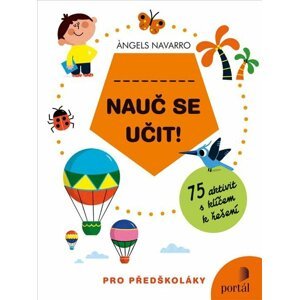 ÀNGELS NAVARRO

NAUČ SE UČIT!

75 aktivit s klíčem k řešení

PRO PŘEDŠKOLÁKY

portál